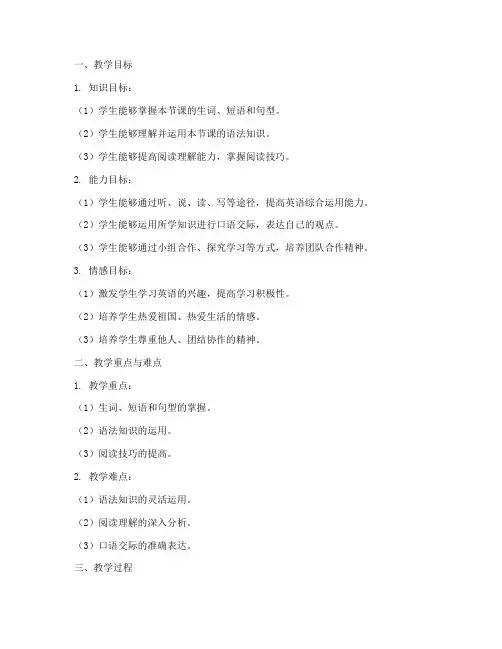 一、教学目标

1. 知识目标：

（1）学生能够掌握本节课的生词、短语和句型。

（2）学生能够理解并运用本节课的语法知识。

（3）学生能够提高阅读理解能力，掌握阅读技巧。

2. 能力目标：

（1）学生能够通过听、说、读、写等途径，提高英语综合运用能力。

（2）学生能够运用所学知识进行口语交际，表达自己的观点。

（3）学生能够通过小组合作、探究学习等方式，培养团队合作精神。

3. 情感目标：

（1）激发学生学习英语的兴趣，提高学习积极性。

（2）培养学生热爱祖国、热爱生活的情感。

（3）培养学生尊重他人、团结协作的精神。

二、教学重点与难点

1. 教学重点：

（1）生词、短语和句型的掌握。

（2）语法知识的运用。

（3）阅读技巧的提高。

2. 教学难点：

（1）语法知识的灵活运用。

（2）阅读理解的深入分析。

（3）口语交际的准确表达。

三、教学过程